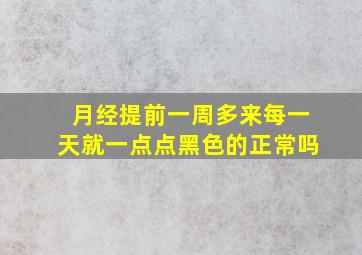 月经提前一周多来每一天就一点点黑色的正常吗